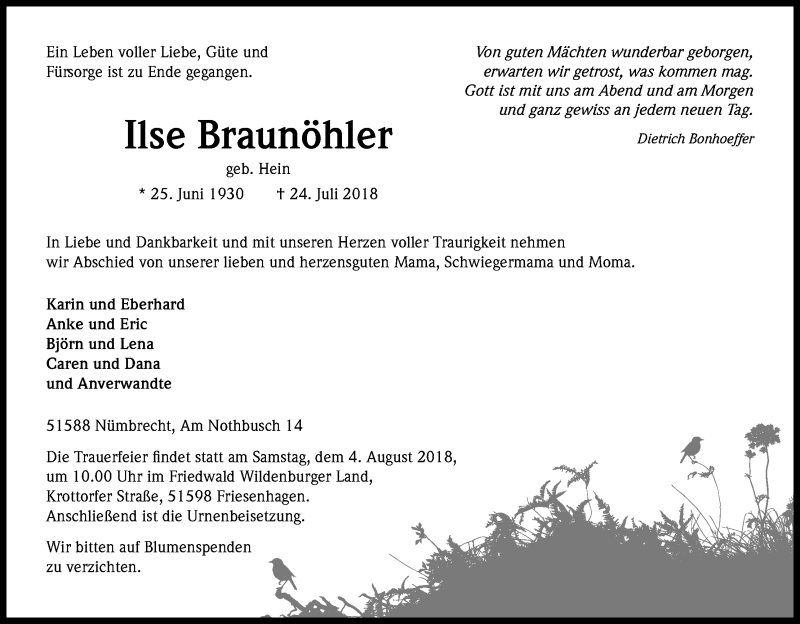 Ein Leben voller Liebe, Güte und Fürsorge ist zu Ende gegangen.

Von guten Mächten wunderbar geborgen,
erwarten wir getrost, was kommen mag.
Gott ist mit uns am Abend und am Morgen
und ganz gewiss an jedem neuen Tag.

Dietrich Bonhoeffer

Ilse Braunöhler

geb. Hein

* 25. Juni 1930 † 24. Juli 2018

In Liebe und Dankbarkeit und mit unseren Herzen voller Traurigkeit nehmen wir Abschied von unserer lieben und herzensguten Mama, Schwiegermama und Moma.

Karin und Eberhard
Anke und Eric
Björn und Lena
Caren und Dana
und Anverwandte

51588 Nümbrecht, Am Nothbusch 14

Die Trauerfeier findet statt am Samstag, dem 4. August 2018, um 10.00 Uhr im Friedwald Wildenburger Land, Krottorfer Straße, 51598 Friesenhagen. Anschließend ist die Urnenbeisetzung.

Wir bitten auf Blumenspenden zu verzichten.